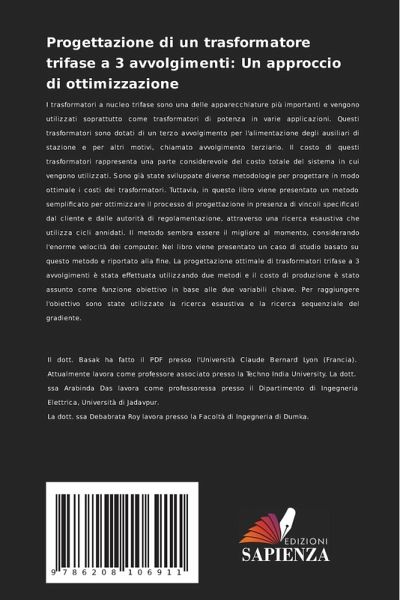 Progettazione di un trasformatore trifase a 3 avvolgimenti: Un approccio di ottimizzazione

I trasformatori a nucleo trifase sono una delle apparecchiature più importanti e vengono utilizzati soprattutto come trasformatori di potenza in varie applicazioni. Questi trasformatori sono dotati di un terzo avvolgimento per l'alimentazione degli ausiliari di stazione e per altri motivi, chiamato avvolgimento terziario. Il costo di questi trasformatori rappresenta una parte considerevole del costo totale del sistema in cui vengono utilizzati. Sono già state sviluppate diverse metodologie per progettare in modo ottimale i costi dei trasformatori. Tuttavia, in questo libro viene presentato un metodo semplificato per ottimizzare il processo di progettazione in presenza di vincoli specificati dal cliente e dalle autorità di regolamentazione, attraverso una ricerca esaustiva che utilizza cicli annidati. Il metodo sembra essere il migliore al momento, considerando l'enorme velocità dei computer. Nel libro viene presentato un caso di studio basato su questo metodo e riportato alla fine. La progettazione ottimale di trasformatori trifase a 3 avvolgimenti è stata effettuata utilizzando due metodi e il costo di produzione è stato assunto come funzione obiettivo in base alle due variabili chiave. Per raggiungere l'obiettivo sono state utilizzate la ricerca esaustiva e la ricerca sequenziale del gradiente.

Il dott. Basak ha fatto il PDF presso l'Università Claude Bernard Lyon (Francia). Attualmente lavora come professore associato presso la Techno India University. La dott. ssa Arabinda Das lavora come professoressa presso il Dipartimento di Ingegneria Elettrica, Università di Jadavpur.
La dott. ssa Debabrata Roy lavora presso la Facoltà di Ingegneria di Dumka.

9 786208 106911

EDIZIONI
SAPIENZA